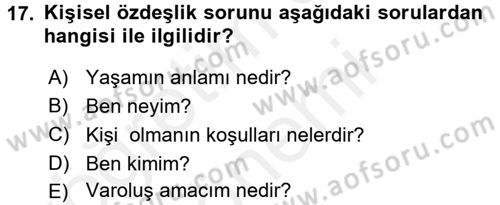 17. Kişisel özdeşlik sorunu aşağıdaki sorulardan hangisi ile ilgilidir?

A) Yaşamın anlamı nedir?
B) Ben neyim?
C) Kişi olmanın koşulları nelerdir?
D) Ben kimim?
E) Varoluş amacım nedir?

www.aofsoru.com
www.aofsoru.com
www.aofsoru.com